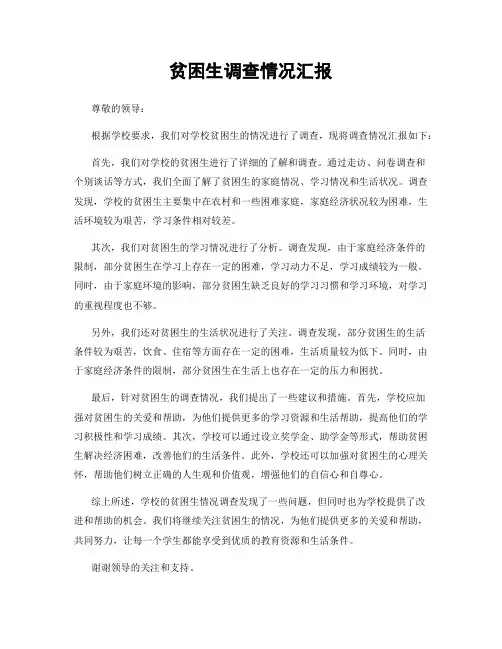 贫困生调查情况汇报

尊敬的领导：

根据学校要求，我们对学校贫困生的情况进行了调查，现将调查情况汇报如下：

首先，我们对学校的贫困生进行了详细的了解和调查。通过走访、问卷调查和个别谈话等方式，我们全面了解了贫困生的家庭情况、学习情况和生活状况。调查发现，学校的贫困生主要集中在农村和一些困难家庭，家庭经济状况较为困难，生活环境较为艰苦，学习条件相对较差。

其次，我们对贫困生的学习情况进行了分析。调查发现，由于家庭经济条件的限制，部分贫困生在学习上存在一定的困难，学习动力不足，学习成绩较为一般。同时，由于家庭环境的影响，部分贫困生缺乏良好的学习习惯和学习环境，对学习的重视程度也不够。

另外，我们还对贫困生的生活状况进行了关注。调查发现，部分贫困生的生活条件较为艰苦，饮食、住宿等方面存在一定的困难，生活质量较为低下。同时，由于家庭经济条件的限制，部分贫困生在生活上也存在一定的压力和困扰。

最后，针对贫困生的调查情况，我们提出了一些建议和措施。首先，学校应加强对贫困生的关爱和帮助，为他们提供更多的学习资源和生活帮助，提高他们的学习积极性和学习成绩。其次，学校可以通过设立奖学金、助学金等形式，帮助贫困生解决经济困难，改善他们的生活条件。此外，学校还可以加强对贫困生的心理关怀，帮助他们树立正确的人生观和价值观，增强他们的自信心和自尊心。

综上所述，学校的贫困生情况调查发现了一些问题，但同时也为学校提供了改进和帮助的机会。我们将继续关注贫困生的情况，为他们提供更多的关爱和帮助，共同努力，让每一个学生都能享受到优质的教育资源和生活条件。

谢谢领导的关注和支持。